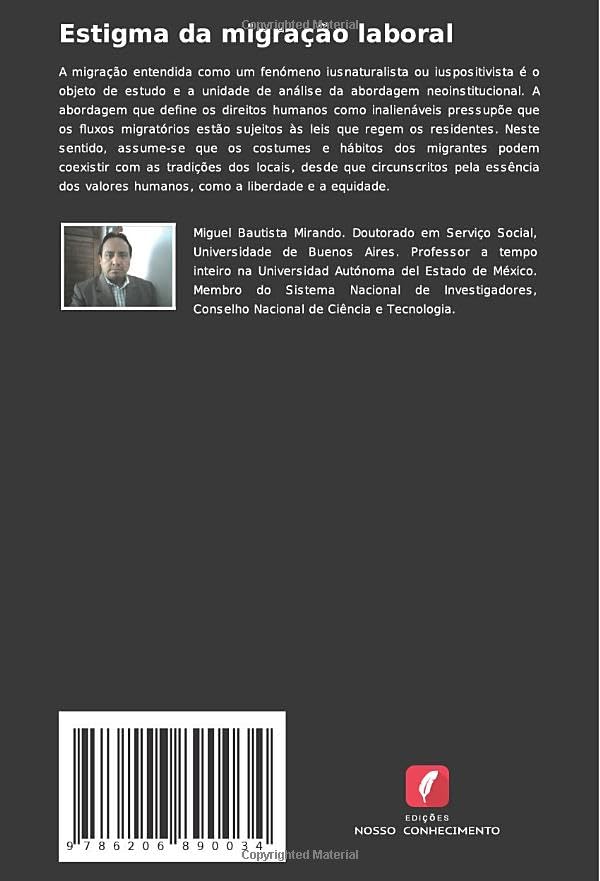 Estigma da migração laboral

A migração entendida como um fenómeno iusnaturalista ou iuspositivista é o objeto de estudo e a unidade de análise da abordagem neoinstitucional. A abordagem que define os direitos humanos como inalienáveis pressupõe que os fluxos migratórios estão sujeitos às leis que regem os residentes. Neste sentido, assume-se que os costumes e hábitos dos migrantes podem coexistir com as tradições dos locais, desde que circunscritos pela essência dos valores humanos, como a liberdade e a equidade.

Miguel Bautista Mirando. Doutorado em Serviço Social, Universidade de Buenos Aires. Professor a tempo inteiro na Universidad Autónoma del Estado de México. Membro do Sistema Nacional de Investigadores, Conselho Nacional de Ciência e Tecnologia.

9 786206 890034

EDIÇÕES
NOSSO CONHECIMENTO

Copyrighted Material